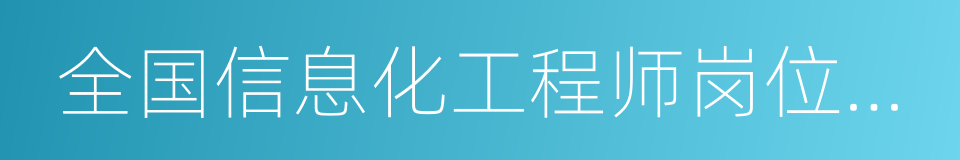 全国信息化工程师岗位...